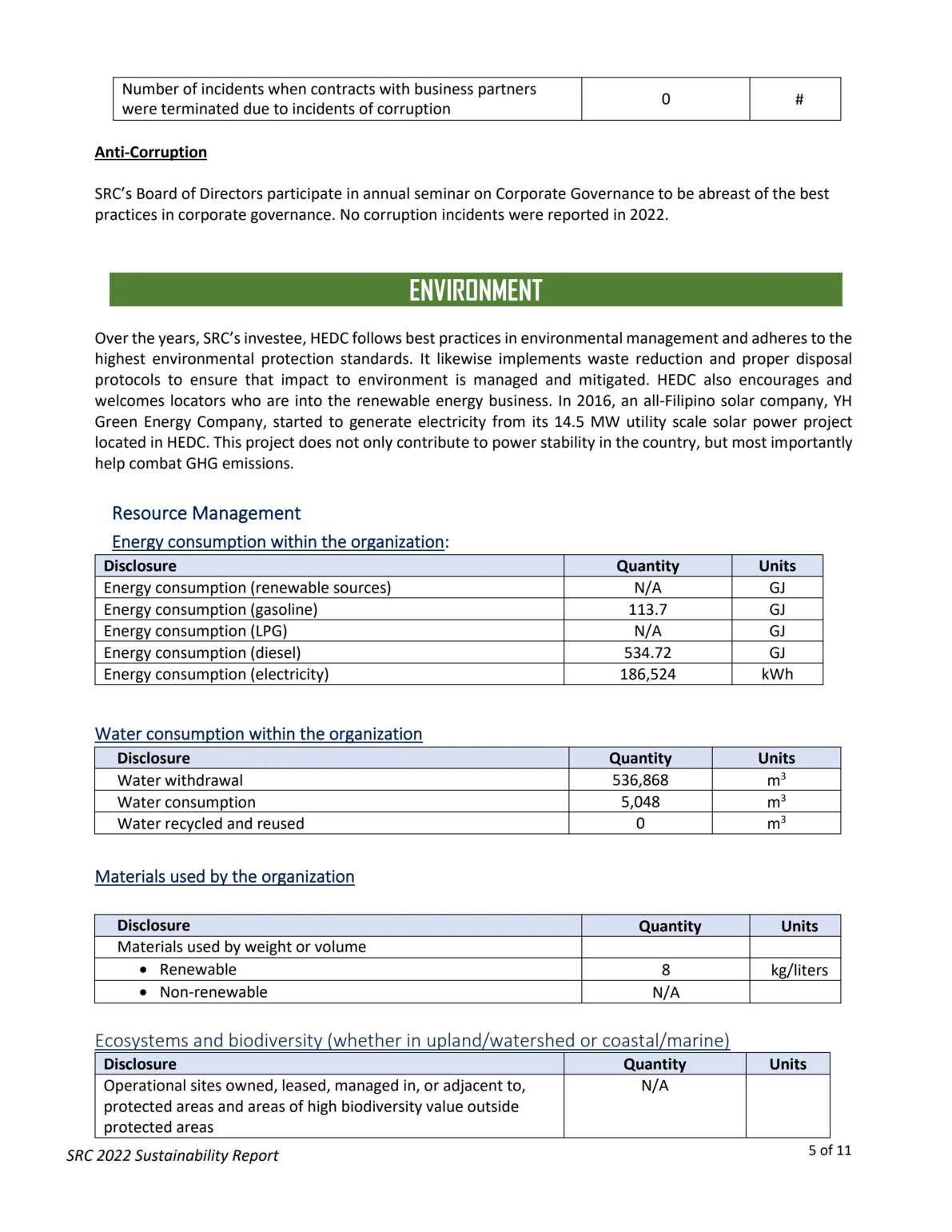 | Number of incidents when contracts with business partners were terminated due to incidents of corruption | 0 | # |
|---|---|---|

Anti-Corruption

SRC's Board of Directors participate in annual seminar on Corporate Governance to be abreast of the best practices in corporate governance. No corruption incidents were reported in 2022.

ENVIRONMENT

Over the years, SRC's investee, HEDC follows best practices in environmental management and adheres to the highest environmental protection standards. It likewise implements waste reduction and proper disposal protocols to ensure that impact to environment is managed and mitigated. HEDC also encourages and welcomes locators who are into the renewable energy business. In 2016, an all-Filipino solar company, YH Green Energy Company, started to generate electricity from its 14.5 MW utility scale solar power project located in HEDC. This project does not only contribute to power stability in the country, but most importantly help combat GHG emissions.

Resource Management

Energy consumption within the organization:

| Disclosure | Quantity | Units |
|---|---|---|
| Energy consumption (renewable sources) | N/A | GJ |
| Energy consumption (gasoline) | 113.7 | GJ |
| Energy consumption (LPG) | N/A | GJ |
| Energy consumption (diesel) | 534.72 | GJ |
| Energy consumption (electricity) | 186,524 | kWh |

Water consumption within the organization

| Disclosure | Quantity | Units |
|---|---|---|
| Water withdrawal | 536,868 | $m^3$ |
| Water consumption | 5,048 | $m^3$ |
| Water recycled and reused | 0 | $m^3$ |

Materials used by the organization

| Disclosure | Quantity | Units |
|---|---|---|
| Materials used by weight or volume | | |
| • Renewable | 8 | kg/liters |
| • Non-renewable | N/A | |

Ecosystems and biodiversity (whether in upland/watershed or coastal/marine)

| Disclosure | Quantity | Units |
|---|---|---|
| Operational sites owned, leased, managed in, or adjacent to, protected areas and areas of high biodiversity value outside protected areas | N/A | |

SRC 2022 Sustainability Report

5 of 11